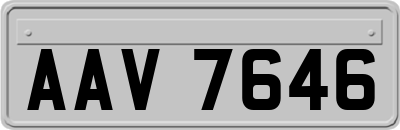 AAV 7646